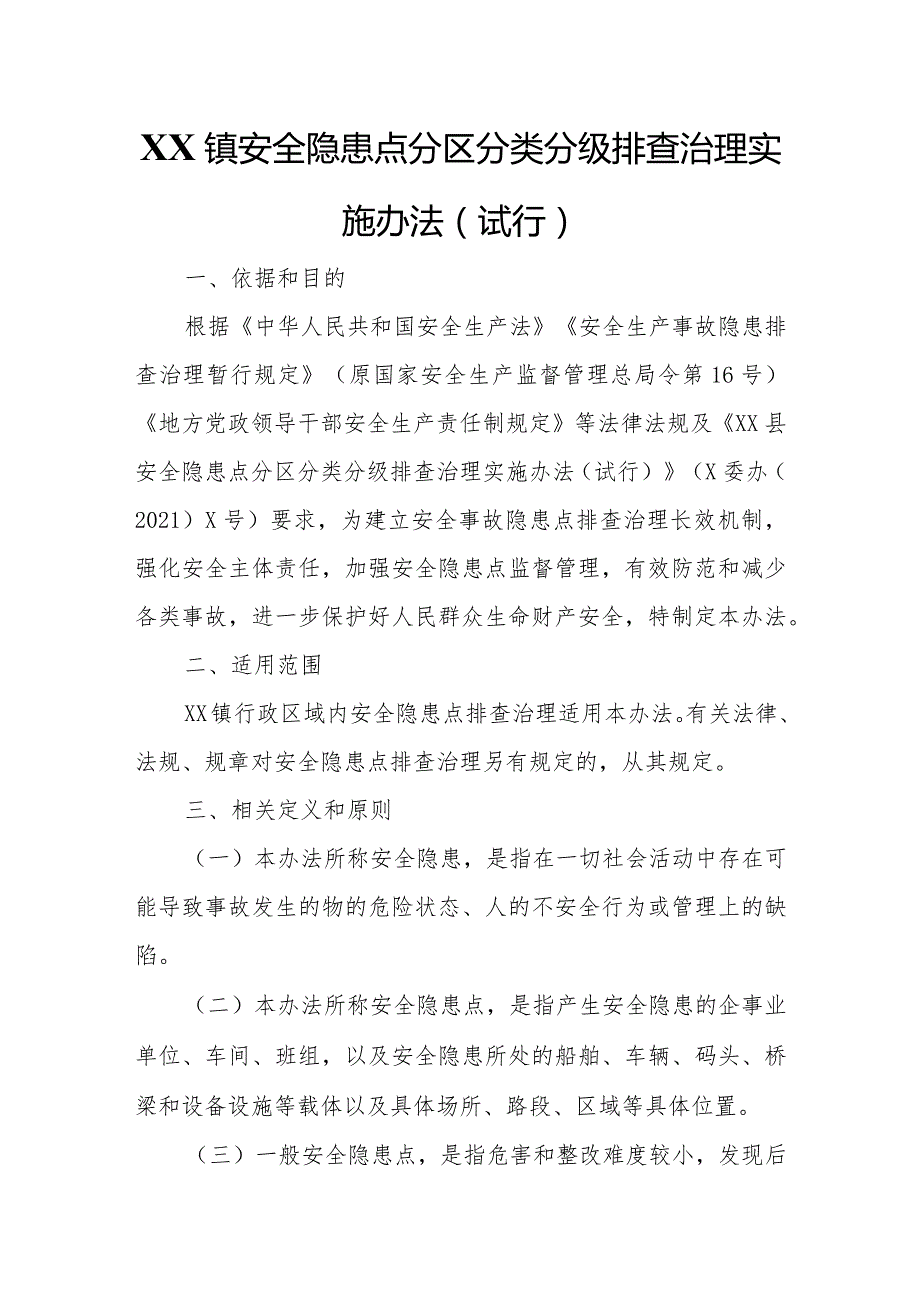 XX镇安全隐患点分区分类分级排查治理实施办法（试行）

一、依据和目的

根据《中华人民共和国安全生产法》《安全生产事故隐患排查治理暂行规定》（原国家安全生产监督管理总局令第16号）《地方党政领导干部安全生产责任制规定》等法律法规及《XX县安全隐患点分区分类分级排查治理实施办法（试行）》（X委办（2021）X号）要求，为建立安全事故隐患点排查治理长效机制，强化安全主体责任，加强安全隐患点监督管理，有效防范和减少各类事故，进一步保护好人民群众生命财产安全，特制定本办法。

二、适用范围

XX镇行政区域内安全隐患点排查治理适用本办法。有关法律、法规、规章对安全隐患点排查治理另有规定的，从其规定。

三、相关定义和原则

（一）本办法所称安全隐患，是指在一切社会活动中存在可能导致事故发生的物的危险状态、人的不安全行为或管理上的缺陷。

（二）本办法所称安全隐患点，是指产生安全隐患的企事业单位、车间、班组，以及安全隐患所处的船舶、车辆、码头、桥梁和设备设施等载体以及具体场所、路段、区域等具体位置。

（三）一般安全隐患点，是指危害和整改难度较小，发现后